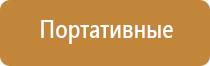 Портативные